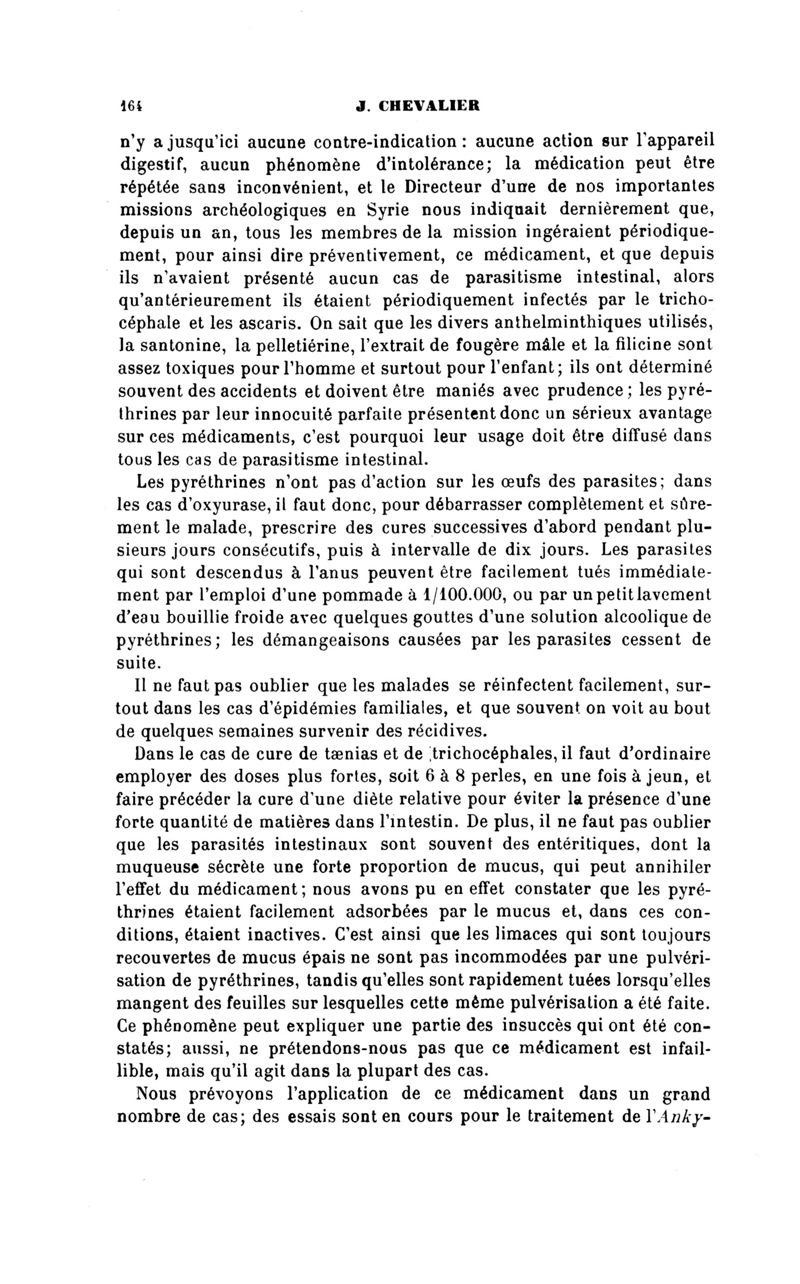 164 J. CHEVALIER

n'y a jusqu'ici aucune contre-indication : aucune action sur l'appareil digestif, aucun phénomène d'intolérance; la médication peut être répétée sans inconvénient, et le Directeur d'une de nos importantes missions archéologiques en Syrie nous indiquait dernièrement que, depuis un an, tous les membres de la mission ingéraient périodiquement, pour ainsi dire préventivement, ce médicament, et que depuis ils n'avaient présenté aucun cas de parasitisme intestinal, alors qu'antérieurement ils étaient périodiquement infectés par le trichocéphale et les ascaris. On sait que les divers anthelminthiques utilisés, la santonine, la pelletiérine, l'extrait de fougère mâle et la filicine sont assez toxiques pour l'homme et surtout pour l'enfant; ils ont déterminé souvent des accidents et doivent être maniés avec prudence; les pyréthrines par leur innocuité parfaite présentent donc un sérieux avantage sur ces médicaments, c'est pourquoi leur usage doit être diffusé dans tous les cas de parasitisme intestinal.

Les pyréthrines n'ont pas d'action sur les œufs des parasites; dans les cas d'oxyurase, il faut donc, pour débarrasser complètement et sûrement le malade, prescrire des cures successives d'abord pendant plusieurs jours consécutifs, puis à intervalle de dix jours. Les parasites qui sont descendus à l'anus peuvent être facilement tués immédiatement par l'emploi d'une pommade à 1/100.000, ou par un petit lavement d'eau bouillie froide avec quelques gouttes d'une solution alcoolique de pyréthrines; les démangeaisons causées par les parasites cessent de suite.

Il ne faut pas oublier que les malades se réinfectent facilement, surtout dans les cas d'épidémies familiales, et que souvent on voit au bout de quelques semaines survenir des récidives.

Dans le cas de cure de tænias et de trichocéphales, il faut d'ordinaire employer des doses plus fortes, soit 6 à 8 perles, en une fois à jeun, et faire précéder la cure d'une diète relative pour éviter la présence d'une forte quantité de matières dans l'intestin. De plus, il ne faut pas oublier que les parasités intestinaux sont souvent des entéritiques, dont la muqueuse sécrète une forte proportion de mucus, qui peut annihiler l'effet du médicament; nous avons pu en effet constater que les pyréthrines étaient facilement adsorbées par le mucus et, dans ces conditions, étaient inactives. C'est ainsi que les limaces qui sont toujours recouvertes de mucus épais ne sont pas incommodées par une pulvérisation de pyréthrines, tandis qu'elles sont rapidement tuées lorsqu'elles mangent des feuilles sur lesquelles cette même pulvérisation a été faite. Ce phénomène peut expliquer une partie des insuccès qui ont été constatés; aussi, ne prétendons-nous pas que ce médicament est infaillible, mais qu'il agit dans la plupart des cas.

Nous prévoyons l'application de ce médicament dans un grand nombre de cas; des essais sont en cours pour le traitement de l'Anky-